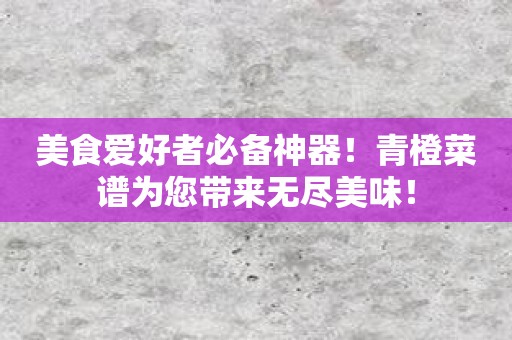 美食爱好者必备神器！青橙菜谱为您带来无尽美味！